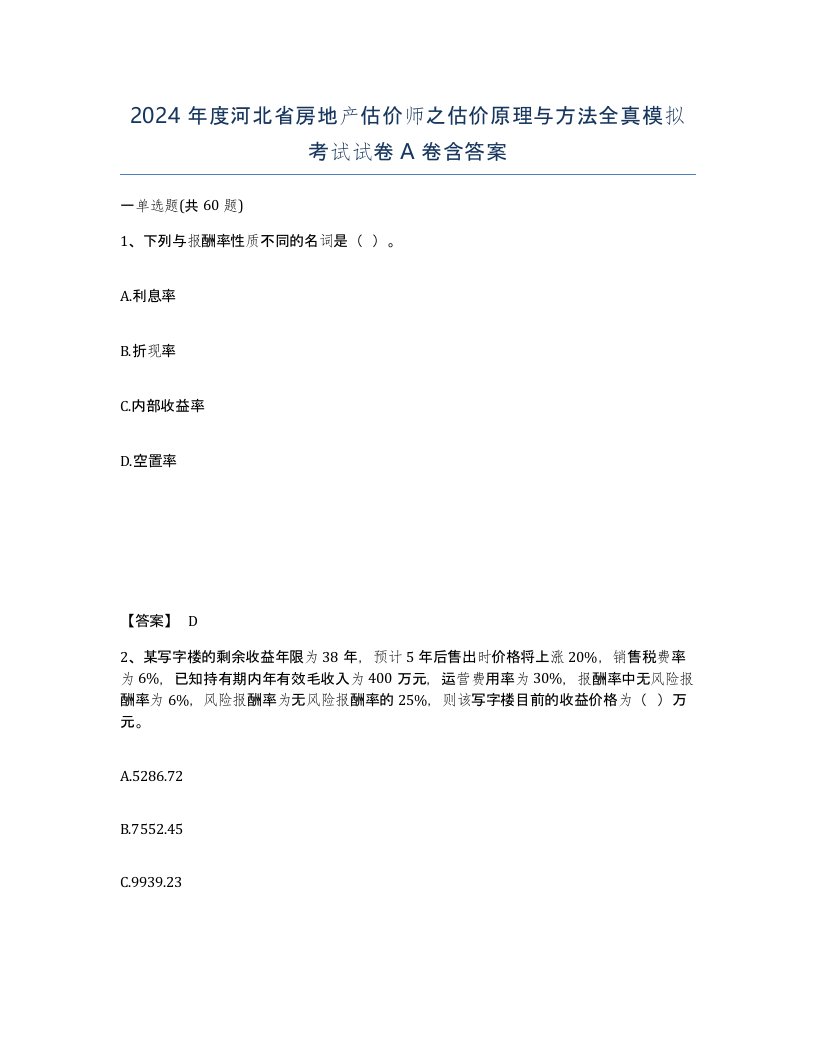 2024 年度河北省房地产估价师之估价原理与方法全真模拟考试试卷 A 卷含答案

一单选题(共 60 题)

1、下列与报酬率性质不同的名词是（ ）。

A.利息率

B.折现率

C.内部收益率

D.空置率

【答案】 D

2、某写字楼的剩余收益年限为 38 年，预计 5 年后售出时价格将上涨 20%，销售税费率为 6%，已知持有期内年有效毛收入为 400 万元，运营费用率为 30%，报酬率中无风险报酬率为 6%，风险报酬率为无风险报酬率的 25%，则该写字楼目前的收益价格为（ ）万元。

A.5286.72

B.7552.45

C.9939.23